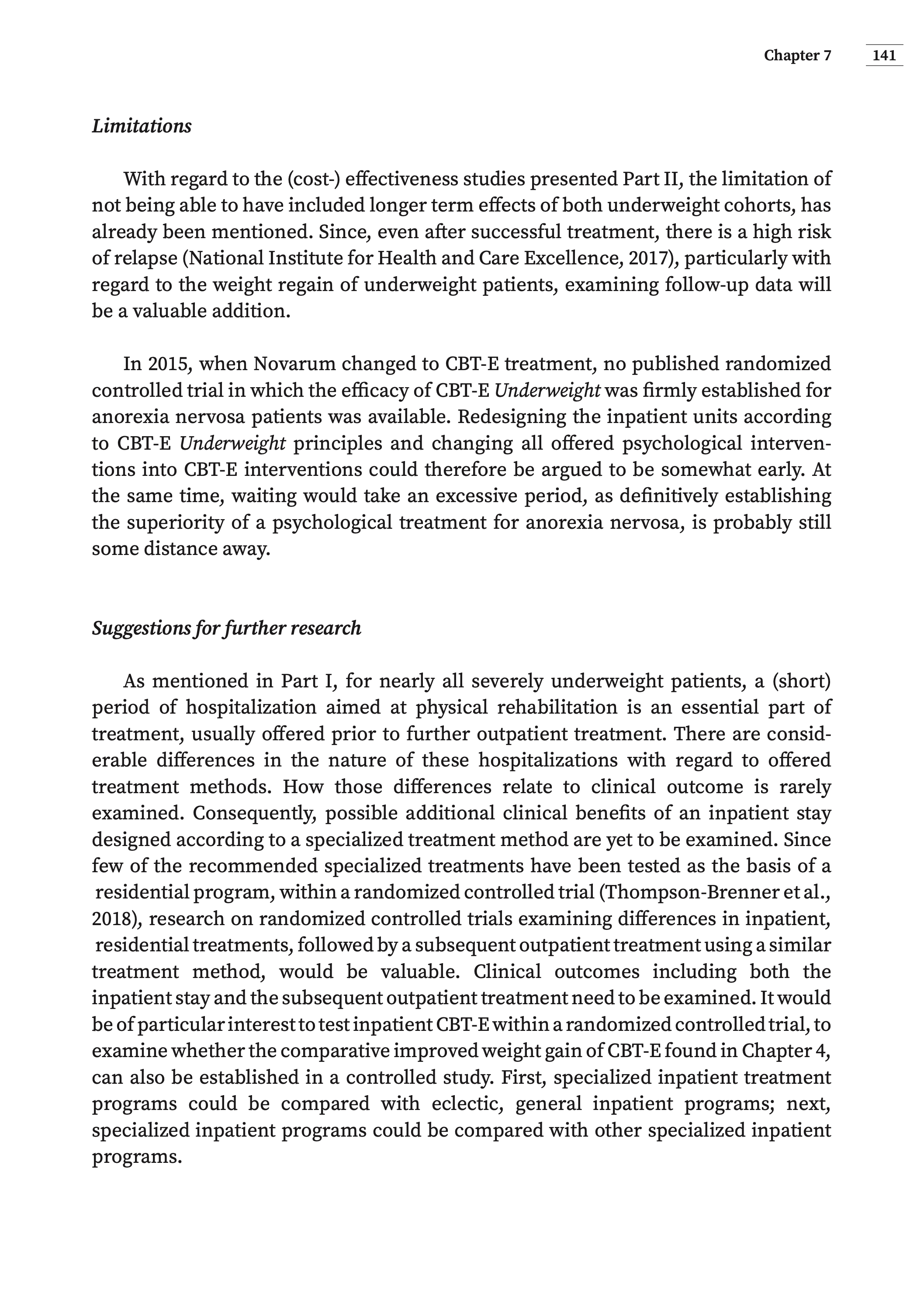 Chapter 7 141

Limitations

With regard to the (cost-) effectiveness studies presented Part II, the limitation of not being able to have included longer term effects of both underweight cohorts, has already been mentioned. Since, even after successful treatment, there is a high risk of relapse (National Institute for Health and Care Excellence, 2017), particularly with regard to the weight regain of underweight patients, examining follow-up data will be a valuable addition.

In 2015, when Novarum changed to CBT-E treatment, no published randomized controlled trial in which the efficacy of CBT-E Underweight was firmly established for anorexia nervosa patients was available. Redesigning the inpatient units according to CBT-E Underweight principles and changing all offered psychological interventions into CBT-E interventions could therefore be argued to be somewhat early. At the same time, waiting would take an excessive period, as definitively establishing the superiority of a psychological treatment for anorexia nervosa, is probably still some distance away.

Suggestions for further research

As mentioned in Part I, for nearly all severely underweight patients, a (short) period of hospitalization aimed at physical rehabilitation is an essential part of treatment, usually offered prior to further outpatient treatment. There are considerable differences in the nature of these hospitalizations with regard to offered treatment methods. How those differences relate to clinical outcome is rarely examined. Consequently, possible additional clinical benefits of an inpatient stay designed according to a specialized treatment method are yet to be examined. Since few of the recommended specialized treatments have been tested as the basis of a residential program, within a randomized controlled trial (Thompson-Brenner et al., 2018), research on randomized controlled trials examining differences in inpatient, residential treatments, followed by a subsequent outpatient treatment using a similar treatment method, would be valuable. Clinical outcomes including both the inpatient stay and the subsequent outpatient treatment need to be examined. It would be of particular interest to test inpatient CBT-E within a randomized controlled trial, to examine whether the comparative improved weight gain of CBT-E found in Chapter 4, can also be established in a controlled study. First, specialized inpatient treatment programs could be compared with eclectic, general inpatient programs; next, specialized inpatient programs could be compared with other specialized inpatient programs.